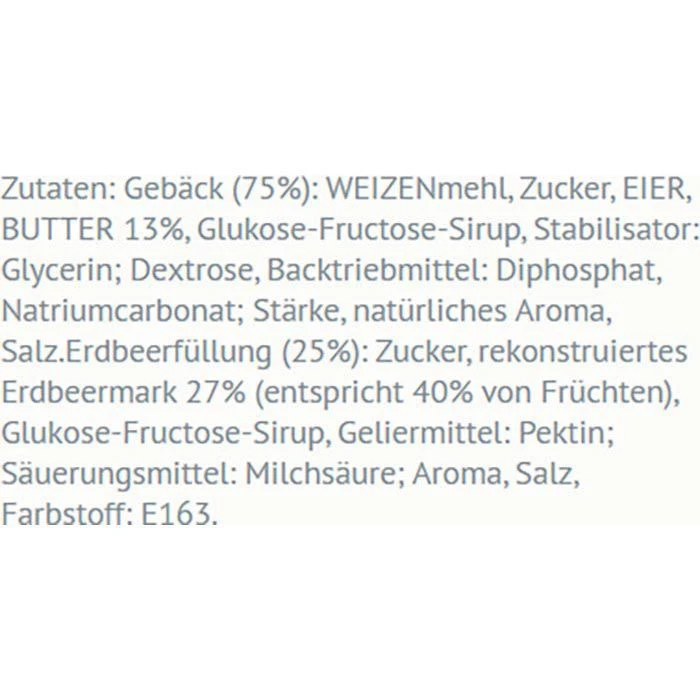 Zutaten: Gebäck (75%): WEIZENmehl, Zucker, EIER, BUTTER 13%, Glukose-Fructose-Sirup, Stabilisator: Glycerin; Dextrose, Backtriebmittel: Diphosphat, Natriumcarbonat; Stärke, natürliches Aroma, Salz.Erdbeerfüllung (25%): Zucker, rekonstruiertes Erdbeermark 27% (entspricht 40% von Früchten), Glukose-Fructose-Sirup, Geliermittel: Pektin; Säuerungsmittel: Milchsäure; Aroma, Salz, Farbstoff: E163.